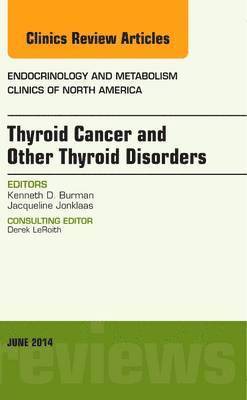 Clinics Review Articles

ENDOCRINOLOGY AND METABOLISM
CLINICS OF NORTH AMERICA

Thyroid Cancer and Other Thyroid Disorders

EDITORS
Kenneth D. Burman
Jacqueline Jonklaas

CONSULTING EDITOR
Derek LeRoith

JUNE 2014

reviews